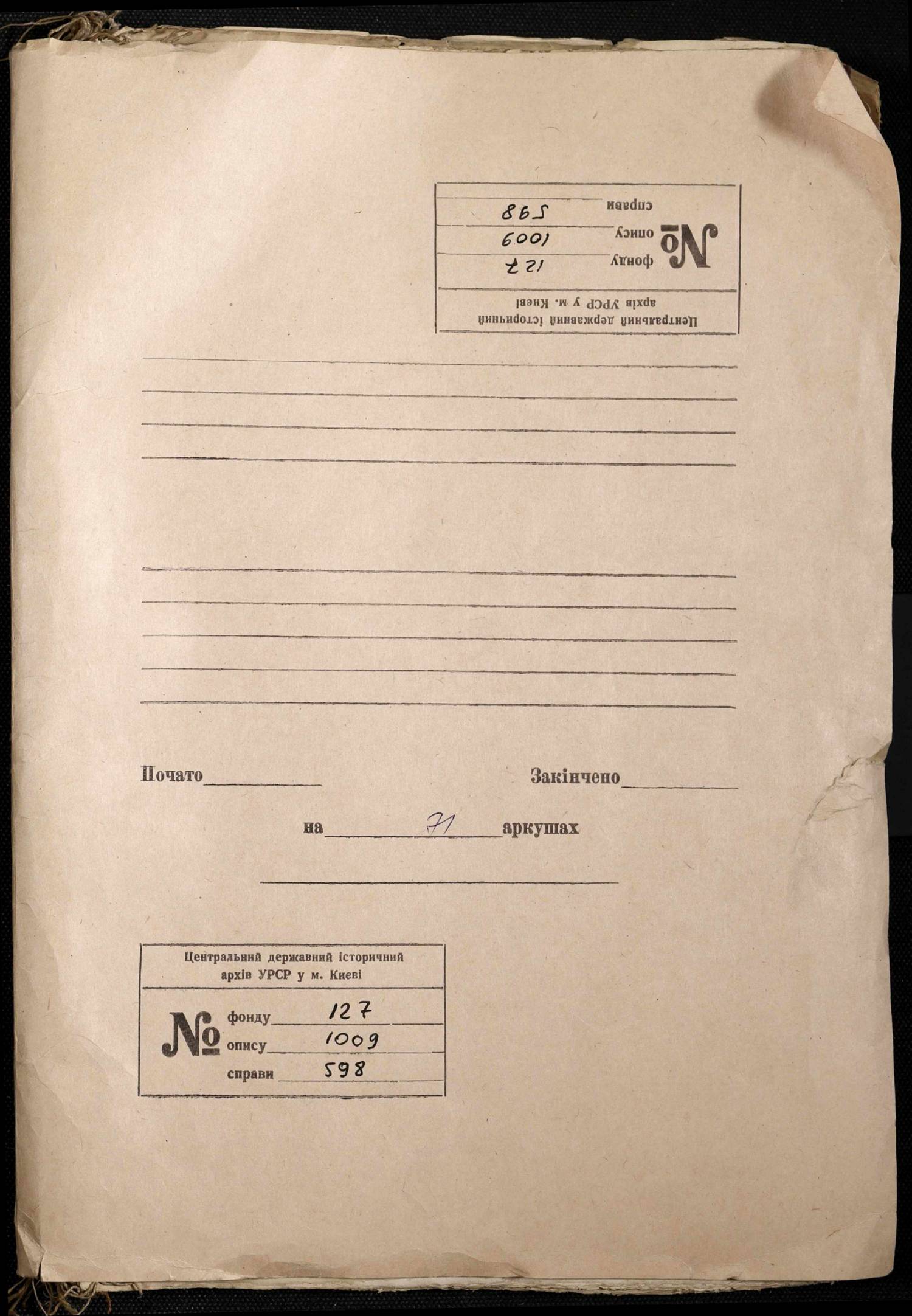 Центральний державний історичний архів УРСР у м. Києві

№ фонду 127
опису 1009
справи 598

Почато

Закінчено

на 71 аркушах

Центральний державний історичний архів УРСР у м. Києві

№ фонду 127
опису 1009
справи 598